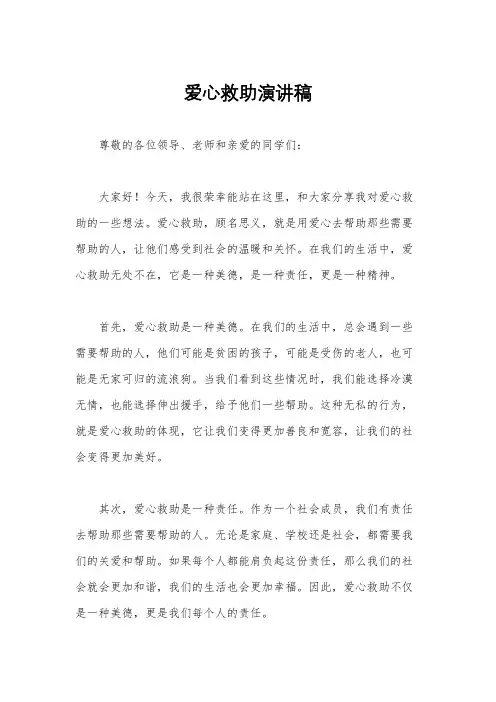 爱心救助演讲稿

尊敬的各位领导、老师和亲爱的同学们：

大家好！今天，我很荣幸能站在这里，和大家分享我对爱心救助的一些想法。爱心救助，顾名思义，就是用爱心去帮助那些需要帮助的人，让他们感受到社会的温暖和关怀。在我们的生活中，爱心救助无处不在，它是一种美德，是一种责任，更是一种精神。

首先，爱心救助是一种美德。在我们的生活中，总会遇到一些需要帮助的人，他们可能是贫困的孩子，可能是受伤的老人，也可能是无家可归的流浪狗。当我们看到这些情况时，我们能选择冷漠无情，也能选择伸出援手，给予他们一些帮助。这种无私的行为，就是爱心救助的体现，它让我们变得更加善良和宽容，让我们的社会变得更加美好。

其次，爱心救助是一种责任。作为一个社会成员，我们有责任去帮助那些需要帮助的人。无论是家庭、学校还是社会，都需要我们的关爱和帮助。如果每个人都能肩负起这份责任，那么我们的社会就会更加和谐，我们的生活也会更加幸福。因此，爱心救助不仅是一种美德，更是我们每个人的责任。